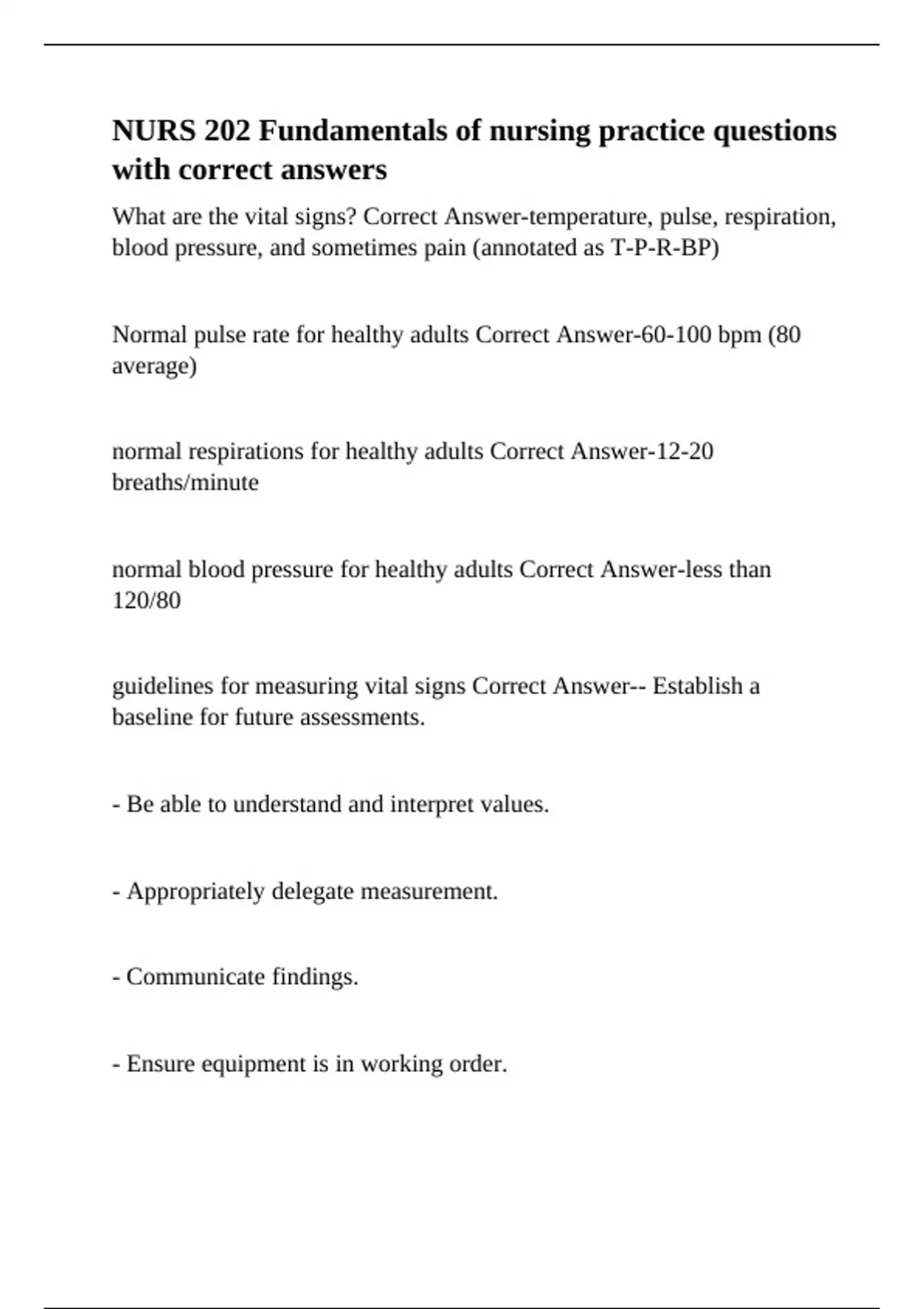 NURS 202 Fundamentals of nursing practice questions with correct answers

What are the vital signs? Correct Answer-temperature, pulse, respiration, blood pressure, and sometimes pain (annotated as T-P-R-BP)

Normal pulse rate for healthy adults Correct Answer-60-100 bpm (80 average)

normal respirations for healthy adults Correct Answer-12-20 breaths/minute

normal blood pressure for healthy adults Correct Answer-less than 120/80

guidelines for measuring vital signs Correct Answer-- Establish a baseline for future assessments.

- Be able to understand and interpret values.

- Appropriately delegate measurement.

- Communicate findings.

- Ensure equipment is in working order.